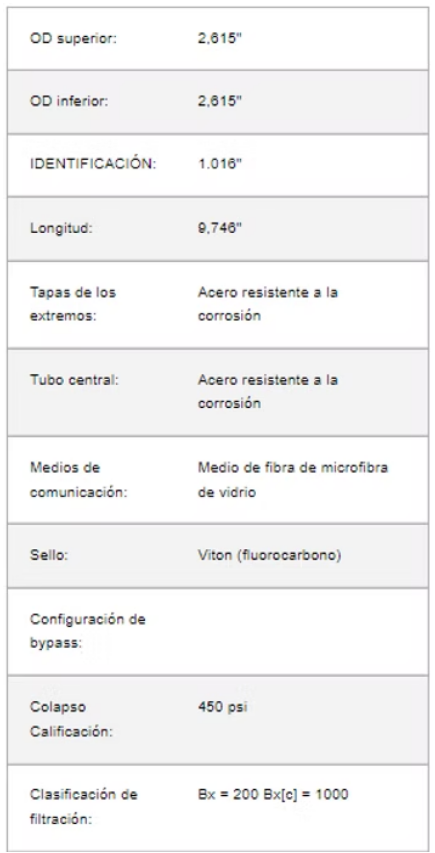 | | |
|---|---|
| OD superior: | 2,615" |
| OD inferior: | 2,615" |
| IDENTIFICACIÓN: | 1.016" |
| Longitud: | 9,746" |
| Tapas de los extremos: | Acero resistente a la corrosión |
| Tubo central: | Acero resistente a la corrosión |
| Medios de comunicación: | Medio de fibra de microfibra de vidrio |
| Sello: | Viton (fluorocarbono) |
| Configuración de bypass: | |
| Colapso Calificación: | 450 psi |
| Clasificación de filtración: | Bx = 200 Bx[c] = 1000 |